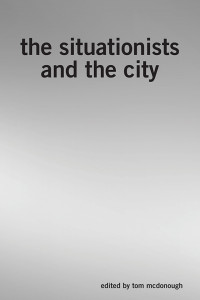 the situationists and the city

edited by tom mcdonough